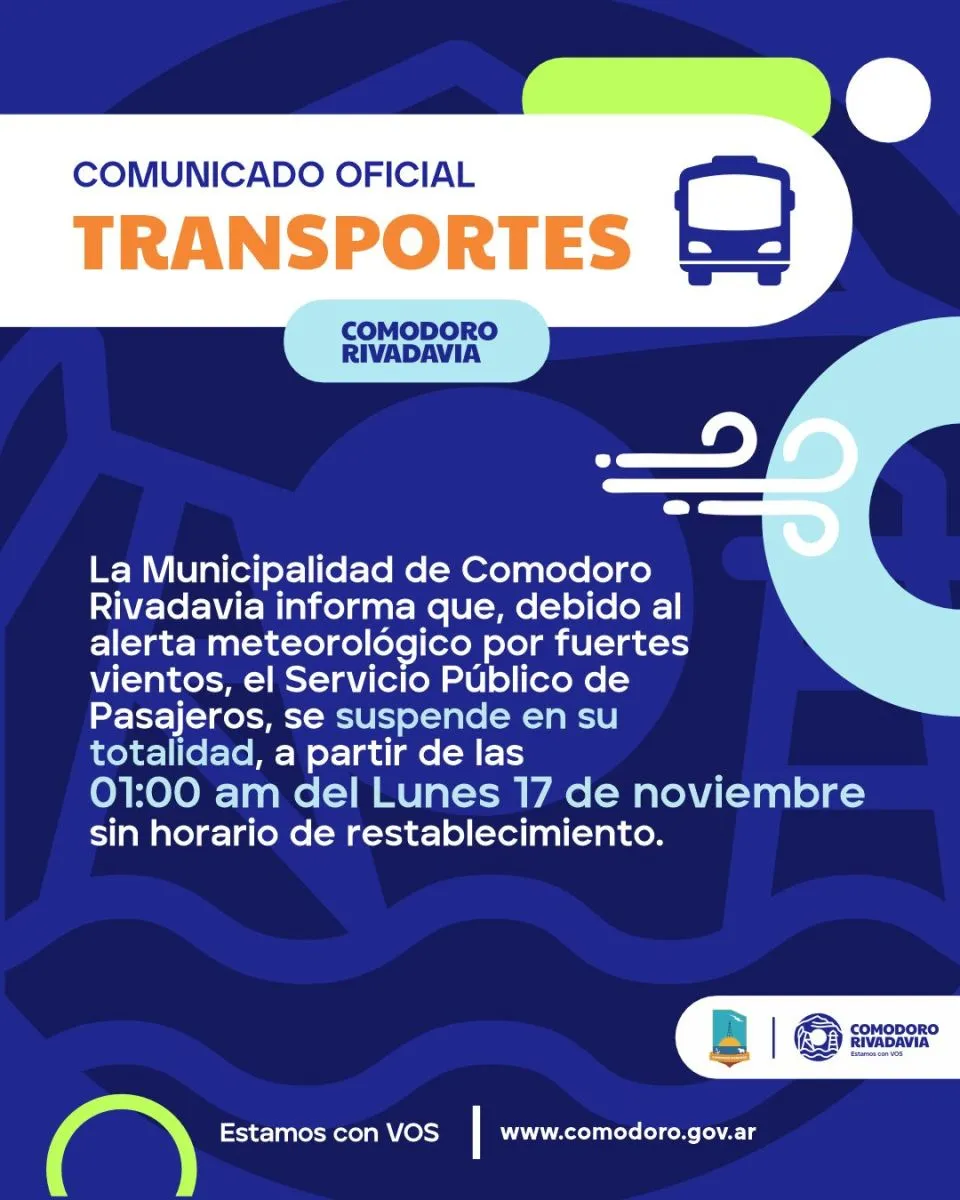 COMUNICADO OFICIAL
TRANSPORTES

COMODORO
RIVADAVIA

La Municipalidad de Comodoro Rivadavia informa que, debido al alerta meteorológico por fuertes vientos, el Servicio Público de Pasajeros, se suspende en su totalidad, a partir de las 01:00 am del Lunes 17 de noviembre sin horario de restablecimiento.

COMODORO
RIVADAVIA
Estamos con VOS

Estamos con VOS
www.comodoro.gov.ar